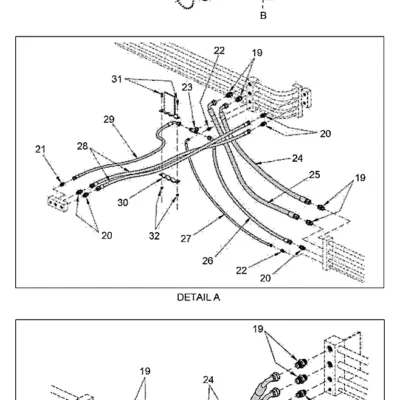 B

22
19
31
23
29
20
21
28
24
25
19
30
20
32
27
26
22
20

DETAIL A

19
19
24